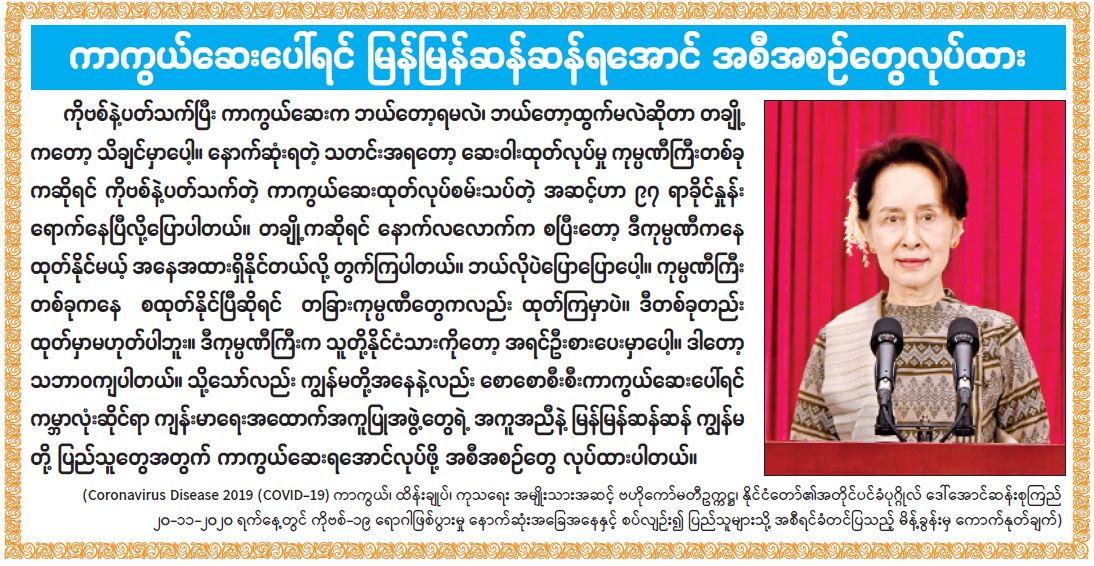 ကာကွယ်ဆေးပေါ်ရင် မြန်မြန်ဆန်ဆန်ရအောင် အစီအစဉ်တွေလုပ်ထား

ကိုဗစ်နဲ့ပတ်သက်ပြီး ကာကွယ်ဆေးက ဘယ်တော့ရမလဲ၊ ဘယ်တော့ထွက်မလဲဆိုတာ တချို့ကတော့ သိချင်မှာပေါ့။ နောက်ဆုံးရတဲ့ သတင်းအရတော့ ဆေးဝါးထုတ်လုပ်မှု ကုမ္ပဏီကြီးတစ်ခုကဆိုရင် ကိုဗစ်နဲ့ပတ်သက်တဲ့ ကာကွယ်ဆေးထုတ်လုပ်စမ်းသပ်တဲ့ အဆင့်ဟာ ၉၇ ရာခိုင်နှုန်း ရောက်နေပြီလို့ပြောပါတယ်။ တချို့ကဆိုရင် နောက်လလောက်က စပြီးတော့ ဒီကုမ္ပဏီကနေ ထုတ်နိုင်မယ့် အနေအထားရှိနိုင်တယ်လို့ တွက်ကြပါတယ်။ ဘယ်လိုပဲပြောပြောပေါ့။ ကုမ္ပဏီကြီးတစ်ခုကနေ စထုတ်နိုင်ပြီဆိုရင် တခြားကုမ္ပဏီတွေကလည်း ထုတ်ကြမှာပဲ။ ဒီတစ်ခုတည်း ထုတ်မှာမဟုတ်ပါဘူး။ ဒီကုမ္ပဏီကြီးက သူတို့နိုင်ငံသားကိုတော့ အရင်ဦးစားပေးမှာပေါ့။ ဒါတော့ သဘာဝကျပါတယ်။ သို့သော်လည်း ကျွန်မတို့အနေနဲ့လည်း စောစောစီးစီးကာကွယ်ဆေးပေါ်ရင် ကမ္ဘာလုံးဆိုင်ရာ ကျန်းမာရေးအထောက်အကူပြုအဖွဲ့တွေရဲ့ အကူအညီနဲ့ မြန်မြန်ဆန်ဆန် ကျွန်မတို့ ပြည်သူတွေအတွက် ကာကွယ်ဆေးရအောင်လုပ်ဖို့ အစီအစဉ်တွေ လုပ်ထားပါတယ်။

(Coronavirus Disease 2019 (COVID-19) ကာကွယ်၊ ထိန်းချုပ်၊ ကုသရေး အမျိုးသားအဆင့် ဗဟိုကော်မတီဥက္ကဋ္ဌ၊ နိုင်ငံတော်၏အတိုင်ပင်ခံပုဂ္ဂိုလ် ဒေါ်အောင်ဆန်းစုကြည် ၂၀-၁၁-၂၀၂၀ ရက်နေ့တွင် ကိုဗစ်-၁၉ ရောဂါဖြစ်ပွားမှု နောက်ဆုံးအခြေအနေနှင့် စပ်လျဉ်း၍ ပြည်သူများသို့ အစီရင်ခံတင်ပြသည့် မိန့်ခွန်းမှ ကောက်နုတ်ချက်)